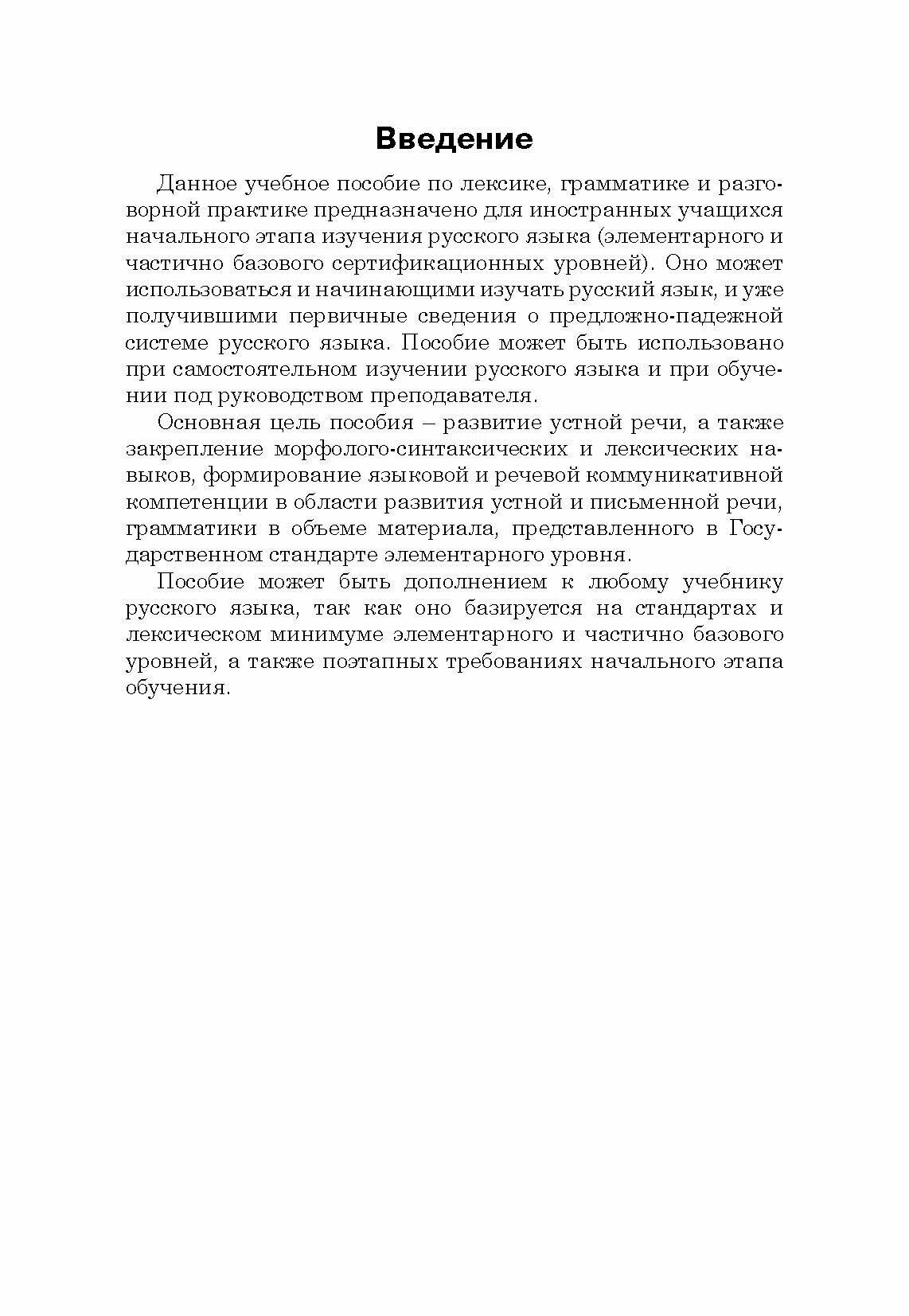 Введение

Данное учебное пособие по лексике, грамматике и разговорной практике предназначено для иностранных учащихся начального этапа изучения русского языка (элементарного и частично базового сертификационных уровней). Оно может использоваться и начинающими изучать русский язык, и уже получившими первичные сведения о предложно-падежной системе русского языка. Пособие может быть использовано при самостоятельном изучении русского языка и при обучении под руководством преподавателя.

Основная цель пособия – развитие устной речи, а также закрепление морфолого-синтаксических и лексических навыков, формирование языковой и речевой коммуникативной компетенции в области развития устной и письменной речи, грамматики в объеме материала, представленного в Государственном стандарте элементарного уровня.

Пособие может быть дополнением к любому учебнику русского языка, так как оно базируется на стандартах и лексическом минимуме элементарного и частично базового уровней, а также поэтапных требованиях начального этапа обучения.